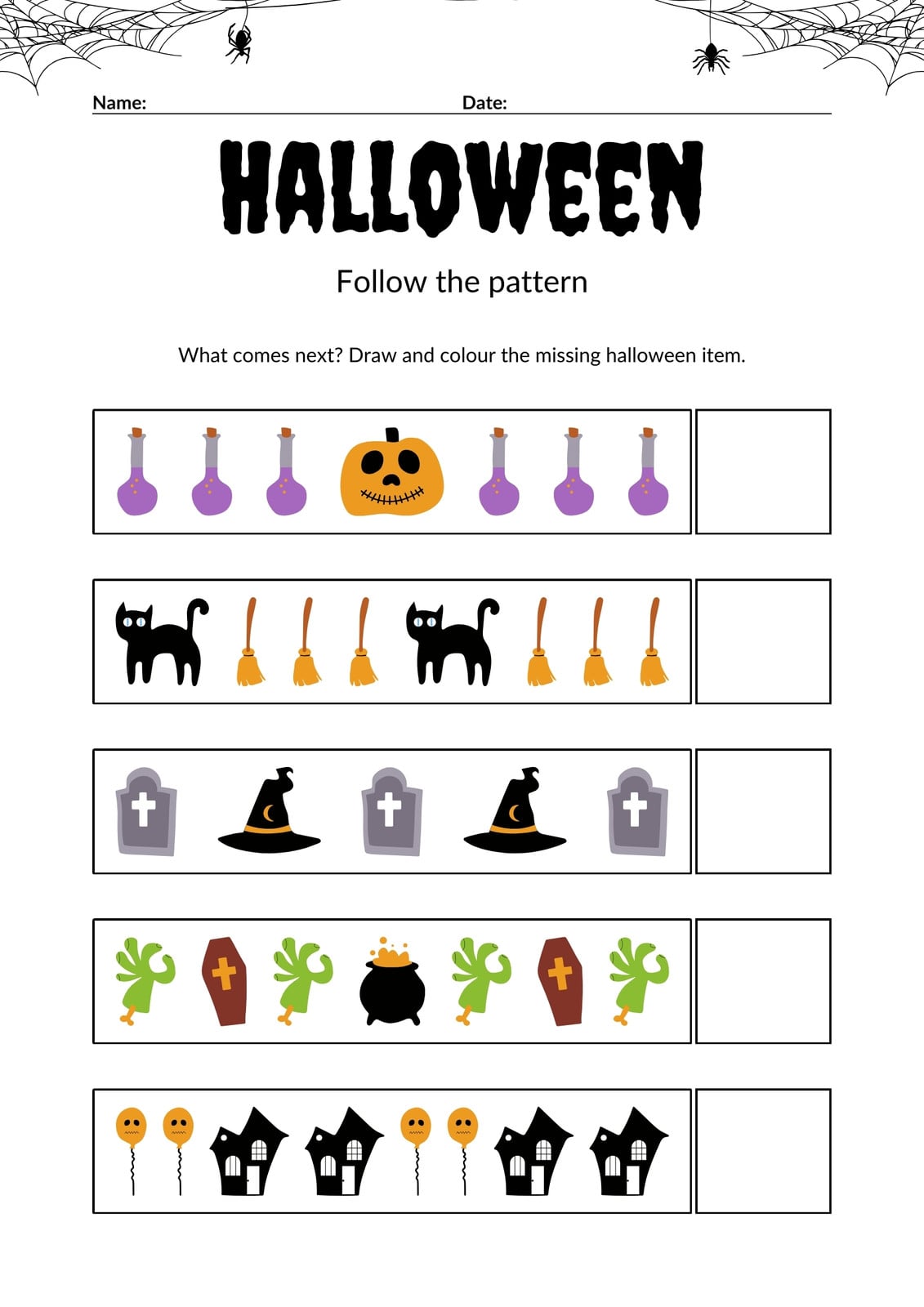 Name: ____ Date: ____

HALLOWEEN

Follow the pattern

What comes next? Draw and colour the missing halloween item.